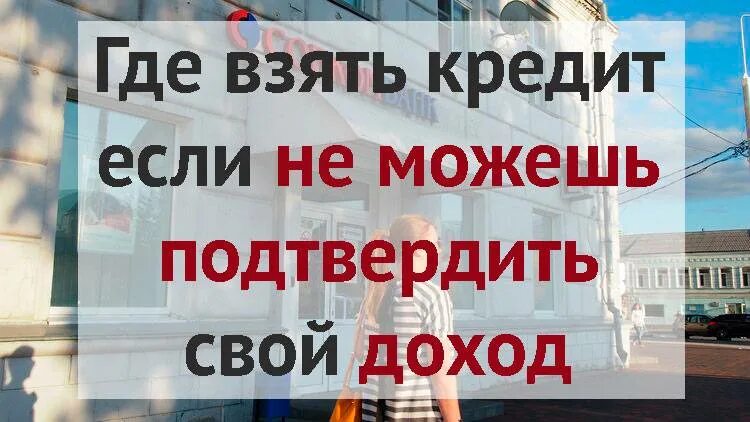 Где взять кредит если не можешь подтвердить свой доход